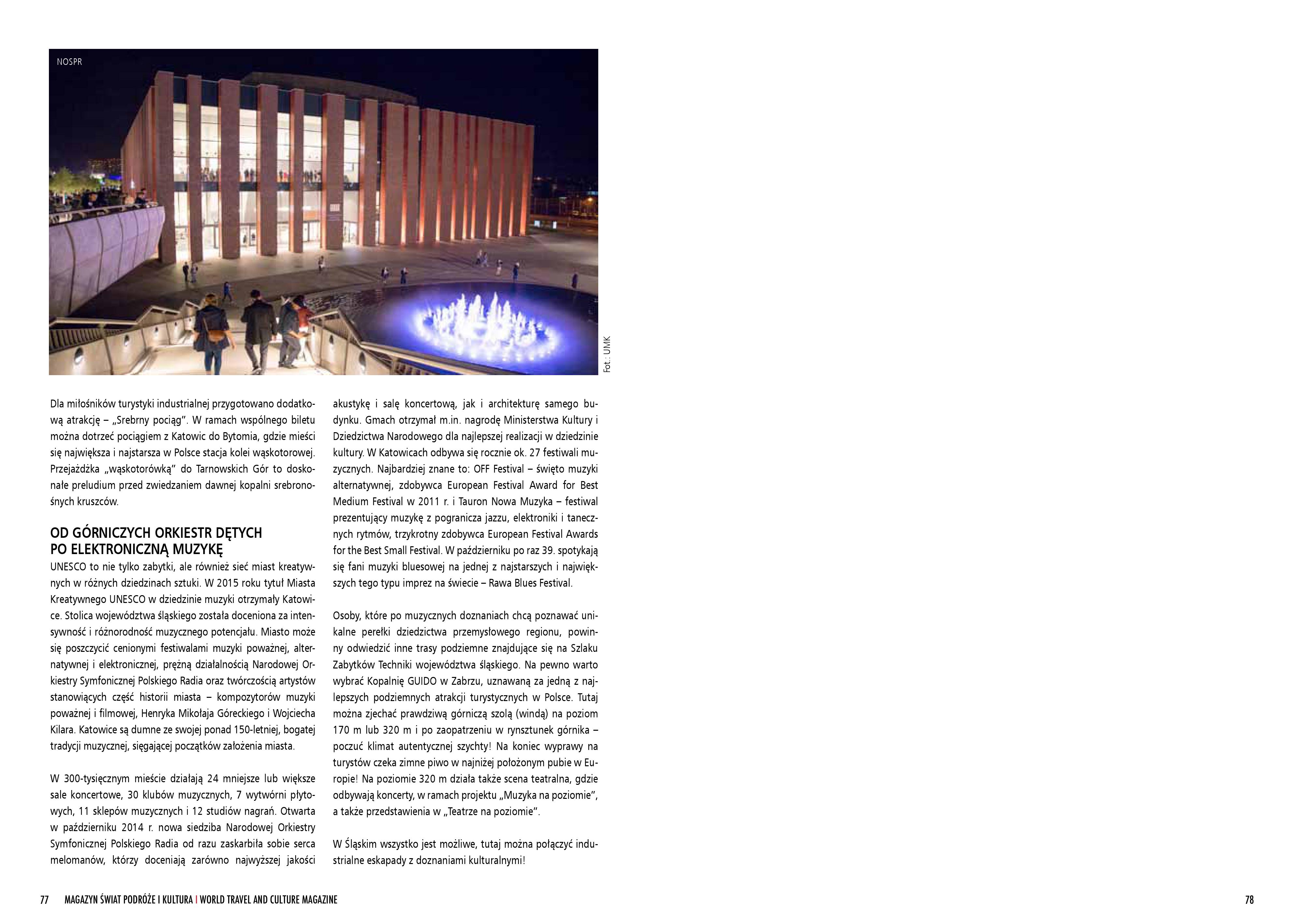 NOSPR

Fot.: UMK

Dla miłośników turystyki industrialnej przygotowano dodatkową atrakcję – „Srebrny pociąg". W ramach wspólnego biletu można dotrzeć pociągiem z Katowic do Bytomia, gdzie mieści się największa i najstarsza w Polsce stacja kolei wąskotorowej. Przejażdżka „wąskotorówką" do Tarnowskich Gór to doskonałe preludium przed zwiedzaniem dawnej kopalni srebronośnych kruszców.

OD GÓRNICZYCH ORKIESTR DĘTYCH PO ELEKTRONICZNĄ MUZYKĘ

UNESCO to nie tylko zabytki, ale również sieć miast kreatywnych w różnych dziedzinach sztuki. W 2015 roku tytuł Miasta Kreatywnego UNESCO w dziedzinie muzyki otrzymały Katowice. Stolica województwa śląskiego została doceniona za intensywność i różnorodność muzycznego potencjału. Miasto może się poszczycić cenionymi festiwalami muzyki poważnej, alternatywnej i elektronicznej, prężną działalnością Narodowej Orkiestry Symfonicznej Polskiego Radia oraz twórczością artystów stanowiących część historii miasta – kompozytorów muzyki poważnej i filmowej, Henryka Mikołaja Góreckiego i Wojciecha Kilara. Katowice są dumne ze swojej ponad 150-letniej, bogatej tradycji muzycznej, sięgającej początków założenia miasta.

W 300-tysięcznym mieście działają 24 mniejsze lub większe sale koncertowe, 30 klubów muzycznych, 7 wytwórni płytowych, 11 sklepów muzycznych i 12 studiów nagrań. Otwarta w październiku 2014 r. nowa siedziba Narodowej Orkiestry Symfonicznej Polskiego Radia od razu zaskarbiła sobie serca melomanów, którzy doceniają zarówno najwyższej jakości akustykę i salę koncertową, jak i architekturę samego budynku. Gmach otrzymał m.in. nagrodę Ministerstwa Kultury i Dziedzictwa Narodowego dla najlepszej realizacji w dziedzinie kultury. W Katowicach odbywa się rocznie ok. 27 festiwali muzycznych. Najbardziej znane to: OFF Festival – święto muzyki alternatywnej, zdobywca European Festival Award for Best Medium Festival w 2011 r. i Tauron Nowa Muzyka – festiwal prezentujący muzykę z pogranicza jazzu, elektroniki i tanecznych rytmów, trzykrotny zdobywca European Festival Awards for the Best Small Festival. W październiku po raz 39. spotykają się fani muzyki bluesowej na jednej z najstarszych i największych tego typu imprez na świecie – Rawa Blues Festival.

Osoby, które po muzycznych doznaniach chcą poznawać unikalne perełki dziedzictwa przemysłowego regionu, powinny odwiedzić inne trasy podziemne znajdujące się na Szlaku Zabytków Techniki województwa śląskiego. Na pewno warto wybrać Kopalnię GUIDO w Zabrzu, uznawaną za jedną z najlepszych podziemnych atrakcji turystycznych w Polsce. Tutaj można zjechać prawdziwą górniczą szolą (windą) na poziom 170 m lub 320 m i po zaopatrzeniu w rynsztunek górnika – poczuć klimat autentycznej szychty! Na koniec wyprawy na turystów czeka zimne piwo w najniżej położonym pubie w Europie! Na poziomie 320 m działa także scena teatralna, gdzie odbywają koncerty, w ramach projektu „Muzyka na poziomie", a także przedstawienia w „Teatrze na poziomie".

W Śląskim wszystko jest możliwe, tutaj można połączyć industrialne eskapady z doznaniami kulturalnymi!

77 MAGAZYN ŚWIAT PODRÓŻE I KULTURA | WORLD TRAVEL AND CULTURE MAGAZINE

78